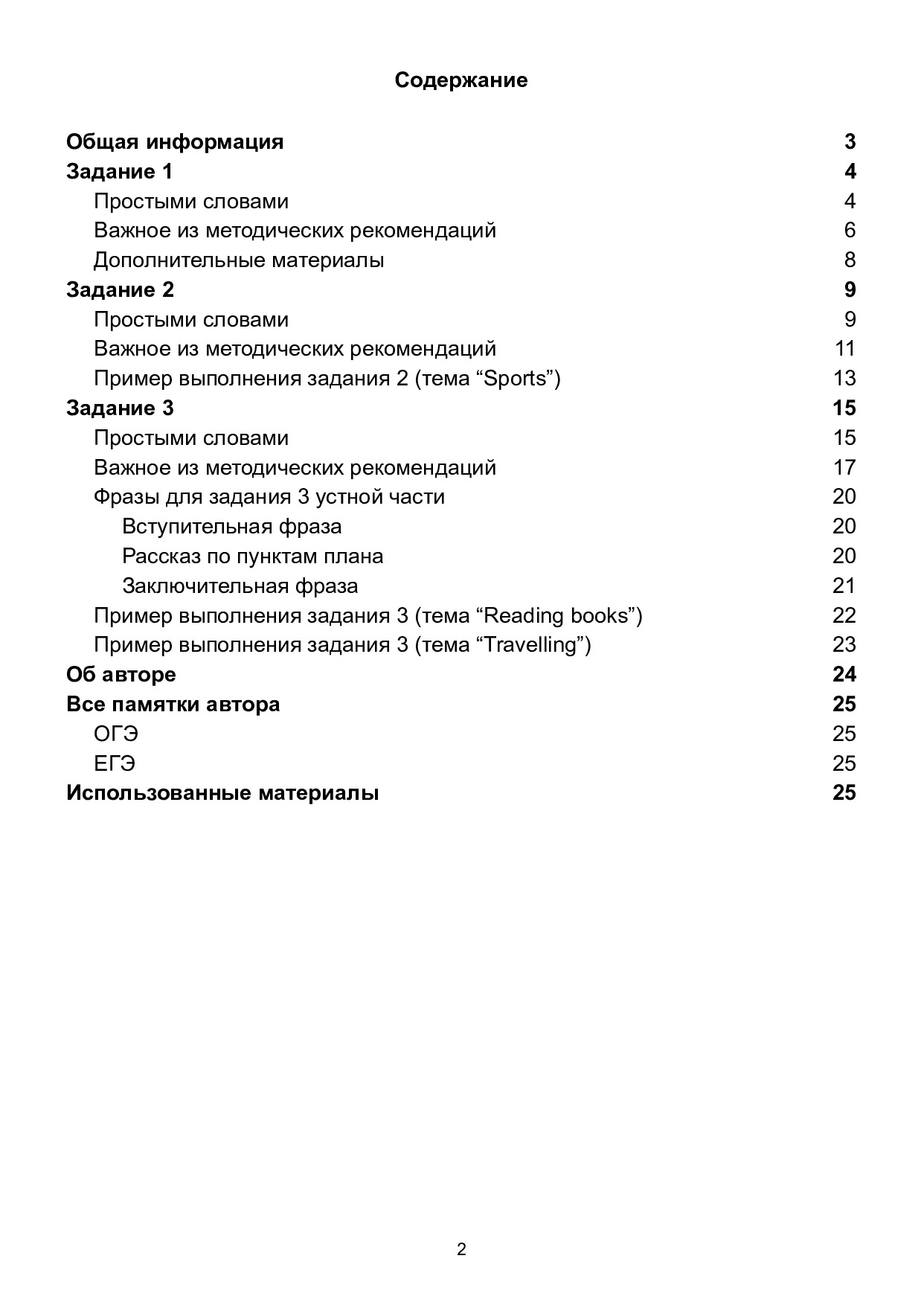 Содержание

Общая информация 3
Задание 1 4
Простыми словами 4
Важное из методических рекомендаций 6
Дополнительные материалы 8
Задание 2 9
Простыми словами 9
Важное из методических рекомендаций 11
Пример выполнения задания 2 (тема “Sports”) 13
Задание 3 15
Простыми словами 15
Важное из методических рекомендаций 17
Фразы для задания 3 устной части 20
Вступительная фраза 20
Рассказ по пунктам плана 20
Заключительная фраза 21
Пример выполнения задания 3 (тема “Reading books”) 22
Пример выполнения задания 3 (тема “Travelling”) 23
Об авторе 24
Все памятки автора 25
ОГЭ 25
ЕГЭ 25
Использованные материалы 25

2